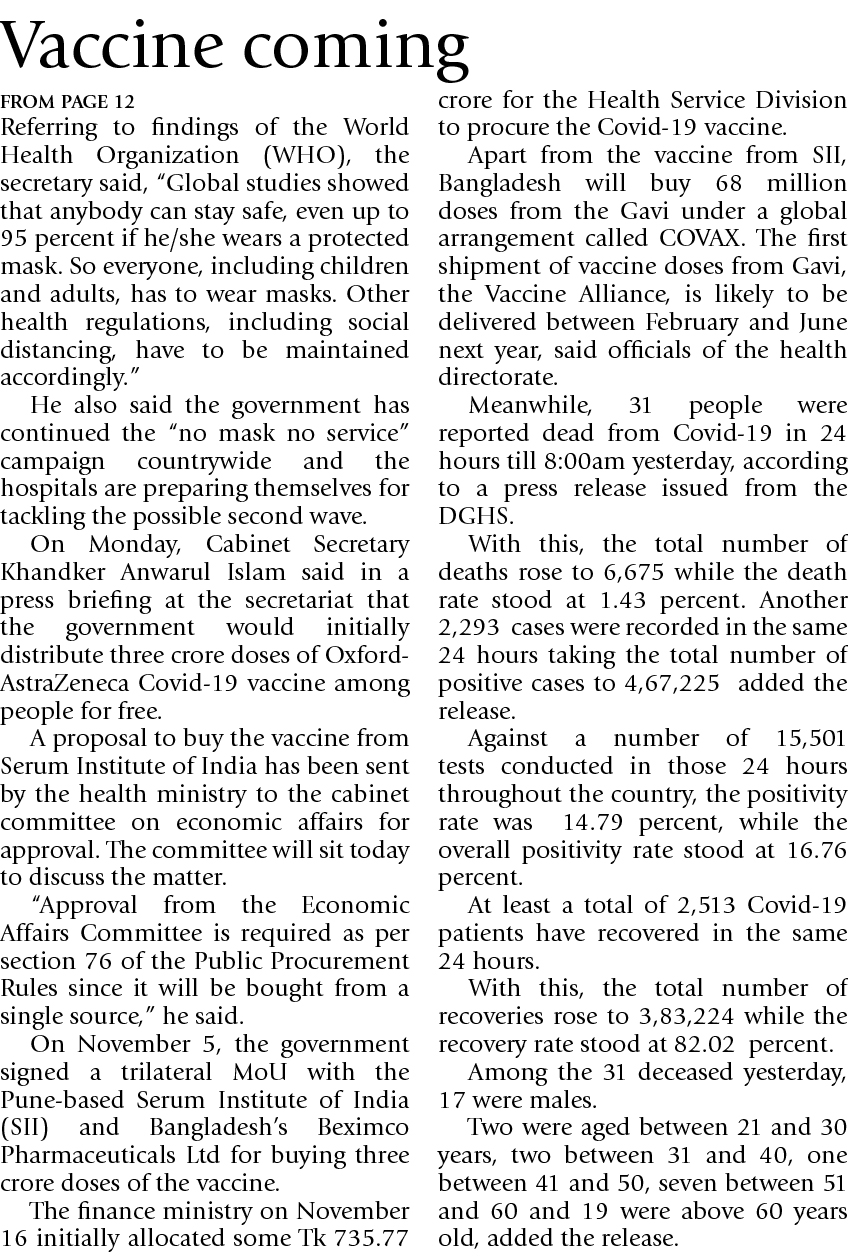 Vaccine coming

FROM PAGE 12

Referring to findings of the World Health Organization (WHO), the secretary said, "Global studies showed that anybody can stay safe, even up to 95 percent if he/she wears a protected mask. So everyone, including children and adults, has to wear masks. Other health regulations, including social distancing, have to be maintained accordingly."

He also said the government has continued the "no mask no service" campaign countrywide and the hospitals are preparing themselves for tackling the possible second wave.

On Monday, Cabinet Secretary Khandker Anwarul Islam said in a press briefing at the secretariat that the government would initially distribute three crore doses of Oxford-AstraZeneca Covid-19 vaccine among people for free.

A proposal to buy the vaccine from Serum Institute of India has been sent by the health ministry to the cabinet committee on economic affairs for approval. The committee will sit today to discuss the matter.

"Approval from the Economic Affairs Committee is required as per section 76 of the Public Procurement Rules since it will be bought from a single source," he said.

On November 5, the government signed a trilateral MoU with the Pune-based Serum Institute of India (SII) and Bangladesh's Beximco Pharmaceuticals Ltd for buying three crore doses of the vaccine.

The finance ministry on November 16 initially allocated some Tk 735.77 crore for the Health Service Division to procure the Covid-19 vaccine.

Apart from the vaccine from SII, Bangladesh will buy 68 million doses from the Gavi under a global arrangement called COVAX. The first shipment of vaccine doses from Gavi, the Vaccine Alliance, is likely to be delivered between February and June next year, said officials of the health directorate.

Meanwhile, 31 people were reported dead from Covid-19 in 24 hours till 8:00am yesterday, according to a press release issued from the DGHS.

With this, the total number of deaths rose to 6,675 while the death rate stood at 1.43 percent. Another 2,293 cases were recorded in the same 24 hours taking the total number of positive cases to 4,67,225 added the release.

Against a number of 15,501 tests conducted in those 24 hours throughout the country, the positivity rate was 14.79 percent, while the overall positivity rate stood at 16.76 percent.

At least a total of 2,513 Covid-19 patients have recovered in the same 24 hours.

With this, the total number of recoveries rose to 3,83,224 while the recovery rate stood at 82.02 percent.

Among the 31 deceased yesterday, 17 were males.

Two were aged between 21 and 30 years, two between 31 and 40, one between 41 and 50, seven between 51 and 60 and 19 were above 60 years old, added the release.